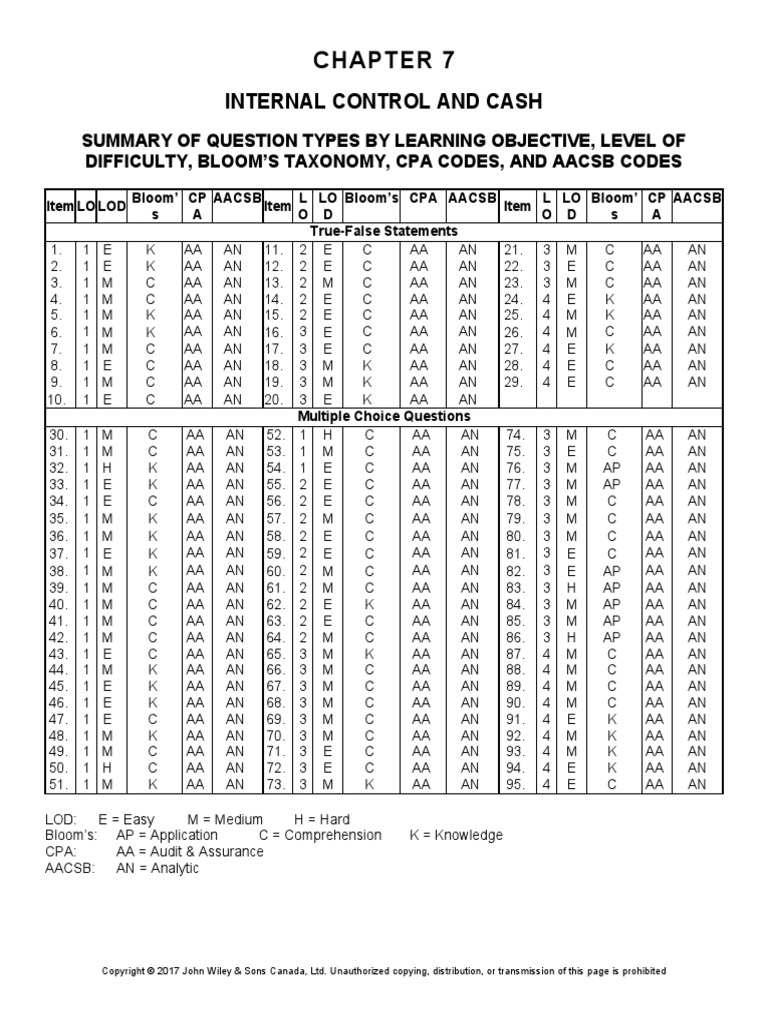 CHAPTER 7

INTERNAL CONTROL AND CASH

SUMMARY OF QUESTION TYPES BY LEARNING OBJECTIVE, LEVEL OF DIFFICULTY, BLOOM'S TAXONOMY, CPA CODES, AND AACSB CODES

| Item | LO | LOD | Bloom's | CPA | AACSB | Item | LO | LOD | Bloom's | CPA | AACSB | Item | LO | LOD | Bloom's | CPA | AACSB |
|---|---|---|---|---|---|---|---|---|---|---|---|---|---|---|---|---|---|
| True-False Statements | | | | | | | | | | | | | | | | | |
| 1. | 1 | E | K | AA | AN | 11. | 2 | E | C | AA | AN | 21. | 3 | M | C | AA | AN |
| 2. | 1 | E | K | AA | AN | 12. | 2 | E | C | AA | AN | 22. | 3 | E | C | AA | AN |
| 3. | 1 | M | C | AA | AN | 13. | 2 | M | C | AA | AN | 23. | 3 | M | C | AA | AN |
| 4. | 1 | M | C | AA | AN | 14. | 2 | E | C | AA | AN | 24. | 4 | E | K | AA | AN |
| 5. | 1 | M | K | AA | AN | 15. | 2 | E | C | AA | AN | 25. | 4 | M | K | AA | AN |
| 6. | 1 | M | K | AA | AN | 16. | 3 | E | C | AA | AN | 26. | 4 | M | C | AA | AN |
| 7. | 1 | M | C | AA | AN | 17. | 3 | E | C | AA | AN | 27. | 4 | E | K | AA | AN |
| 8. | 1 | E | C | AA | AN | 18. | 3 | M | K | AA | AN | 28. | 4 | E | C | AA | AN |
| 9. | 1 | M | C | AA | AN | 19. | 3 | M | K | AA | AN | 29. | 4 | E | C | AA | AN |
| 10. | 1 | E | C | AA | AN | 20. | 3 | E | K | AA | AN | | | | | | |
| Multiple Choice Questions | | | | | | | | | | | | | | | | | |
| 30. | 1 | M | C | AA | AN | 52. | 1 | H | C | AA | AN | 74. | 3 | M | C | AA | AN |
| 31. | 1 | M | C | AA | AN | 53. | 1 | M | C | AA | AN | 75. | 3 | E | C | AA | AN |
| 32. | 1 | H | K | AA | AN | 54. | 1 | E | C | AA | AN | 76. | 3 | M | AP | AA | AN |
| 33. | 1 | E | K | AA | AN | 55. | 2 | E | C | AA | AN | 77. | 3 | M | AP | AA | AN |
| 34. | 1 | E | C | AA | AN | 56. | 2 | E | C | AA | AN | 78. | 3 | M | C | AA | AN |
| 35. | 1 | M | K | AA | AN | 57. | 2 | M | C | AA | AN | 79. | 3 | M | C | AA | AN |
| 36. | 1 | M | K | AA | AN | 58. | 2 | E | C | AA | AN | 80. | 3 | M | C | AA | AN |
| 37. | 1 | E | K | AA | AN | 59. | 2 | E | C | AA | AN | 81. | 3 | E | C | AA | AN |
| 38. | 1 | M | K | AA | AN | 60. | 2 | M | C | AA | AN | 82. | 3 | E | AP | AA | AN |
| 39. | 1 | M | C | AA | AN | 61. | 2 | M | C | AA | AN | 83. | 3 | H | AP | AA | AN |
| 40. | 1 | M | C | AA | AN | 62. | 2 | E | K | AA | AN | 84. | 3 | M | AP | AA | AN |
| 41. | 1 | M | C | AA | AN | 63. | 2 | E | C | AA | AN | 85. | 3 | M | AP | AA | AN |
| 42. | 1 | M | C | AA | AN | 64. | 2 | M | C | AA | AN | 86. | 3 | H | AP | AA | AN |
| 43. | 1 | E | C | AA | AN | 65. | 3 | M | K | AA | AN | 87. | 4 | M | C | AA | AN |
| 44. | 1 | M | K | AA | AN | 66. | 3 | M | C | AA | AN | 88. | 4 | M | C | AA | AN |
| 45. | 1 | E | K | AA | AN | 67. | 3 | M | C | AA | AN | 89. | 4 | M | C | AA | AN |
| 46. | 1 | E | K | AA | AN | 68. | 3 | M | C | AA | AN | 90. | 4 | M | C | AA | AN |
| 47. | 1 | E | C | AA | AN | 69. | 3 | M | C | AA | AN | 91. | 4 | E | K | AA | AN |
| 48. | 1 | M | K | AA | AN | 70. | 3 | M | C | AA | AN | 92. | 4 | M | K | AA | AN |
| 49. | 1 | M | C | AA | AN | 71. | 3 | E | C | AA | AN | 93. | 4 | M | K | AA | AN |
| 50. | 1 | H | C | AA | AN | 72. | 3 | E | C | AA | AN | 94. | 4 | E | K | AA | AN |
| 51. | 1 | M | K | AA | AN | 73. | 3 | M | K | AA | AN | 95. | 4 | E | C | AA | AN |

LOD: E = Easy M = Medium H = Hard
Bloom's: AP = Application C = Comprehension K = Knowledge
CPA: AA = Audit & Assurance
AACSB: AN = Analytic

Copyright © 2017 John Wiley & Sons Canada, Ltd. Unauthorized copying, distribution, or transmission of this page is prohibited